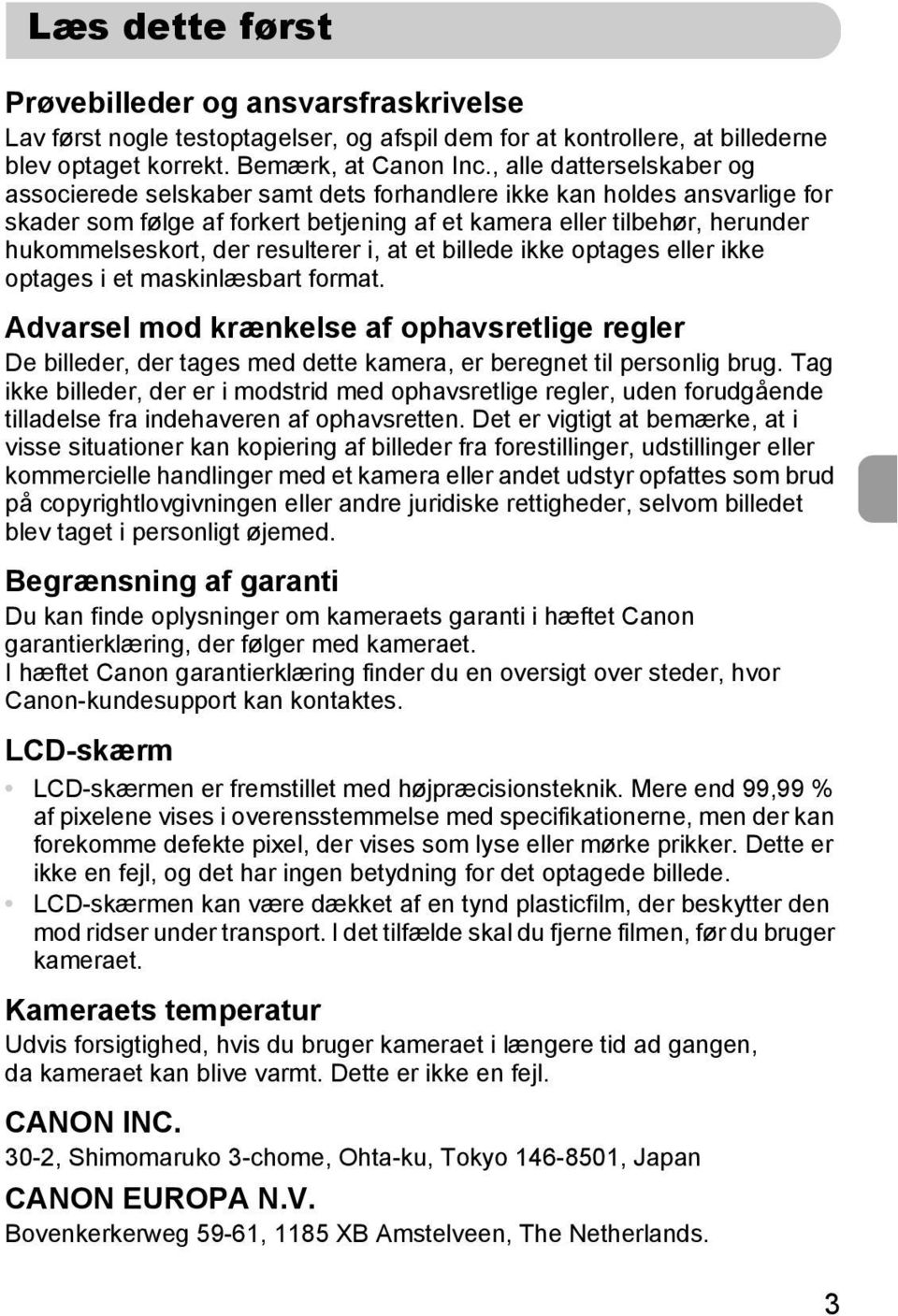 Læs dette først

Prøvebilleder og ansvarsfraskrivelse
Lav først nogle testoptagelser, og afspil dem for at kontrollere, at billederne blev optaget korrekt. Bemærk, at Canon Inc., alle datterselskaber og associerede selskaber samt dets forhandlere ikke kan holdes ansvarlige for skader som følge af forkert betjening af et kamera eller tilbehør, herunder hukommelseskort, der resulterer i, at et billede ikke optages eller ikke optages i et maskinlæsbart format.

Advarsel mod krænkelse af ophavsretlige regler
De billeder, der tages med dette kamera, er beregnet til personlig brug. Tag ikke billeder, der er i modstrid med ophavsretlige regler, uden forudgående tilladelse fra indehaveren af ophavsretten. Det er vigtigt at bemærke, at i visse situationer kan kopiering af billeder fra forestillinger, udstillinger eller kommercielle handlinger med et kamera eller andet udstyr opfattes som brud på copyrightlovgivningen eller andre juridiske rettigheder, selvom billedet blev taget i personligt øjemed.

Begrænsning af garanti
Du kan finde oplysninger om kameraets garanti i hæftet Canon garantierklæring, der følger med kameraet.
I hæftet Canon garantierklæring finder du en oversigt over steder, hvor Canon-kundesupport kan kontaktes.

LCD-skærm
• LCD-skærmen er fremstillet med højpræcisionsteknik. Mere end 99,99 % af pixelene vises i overensstemmelse med specifikationerne, men der kan forekomme defekte pixel, der vises som lyse eller mørke prikker. Dette er ikke en fejl, og det har ingen betydning for det optagede billede.
• LCD-skærmen kan være dækket af en tynd plasticfilm, der beskytter den mod ridser under transport. I det tilfælde skal du fjerne filmen, før du bruger kameraet.

Kameraets temperatur
Udvis forsigtighed, hvis du bruger kameraet i længere tid ad gangen, da kameraet kan blive varmt. Dette er ikke en fejl.

CANON INC.
30-2, Shimomaruko 3-chome, Ohta-ku, Tokyo 146-8501, Japan

CANON EUROPA N.V.
Bovenkerkerweg 59-61, 1185 XB Amstelveen, The Netherlands.

3